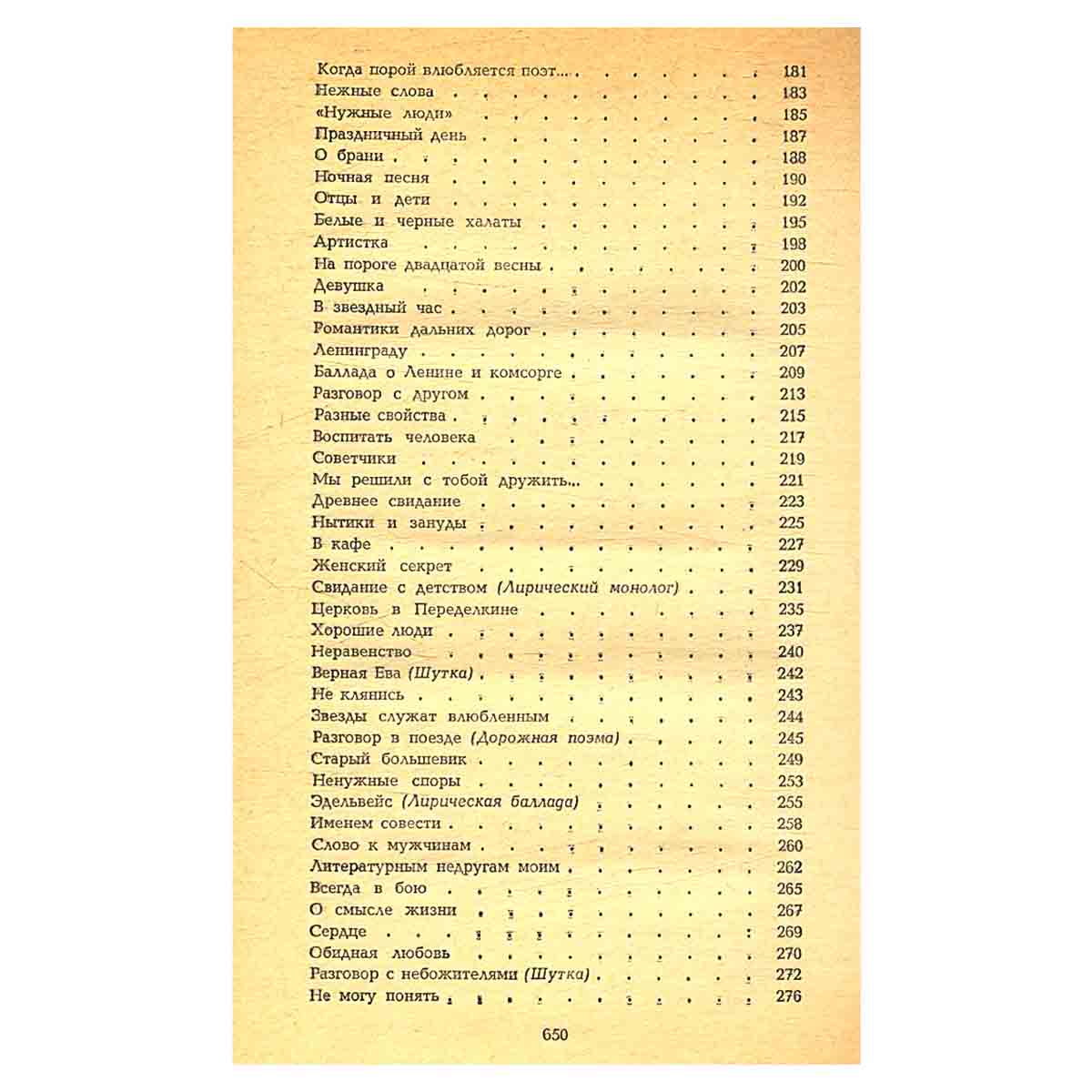 Когда порой влюбляется поэт... 181
Нежные слова 183
«Нужные люди» 185
Праздничный день 187
О брани 188
Ночная песня 190
Отцы и дети 192
Белые и черные халаты 195
Артистка 198
На пороге двадцатой весны 200
Девушка 202
В звездный час 203
Романтики дальних дорог 205
Ленинграду 207
Баллада о Ленине и комсорге 209
Разговор с другом 213
Разные свойства 215
Воспитать человека 217
Советчики 219
Мы решили с тобой дружить... 221
Древнее свидание 223
Нытики и зануды 225
В кафе 227
Женский секрет 229
Свидание с детством (Лирический монолог) 231
Церковь в Переделкине 235
Хорошие люди 237
Неравенство 240
Верная Ева (Шутка) 242
Не клянись 243
Звезды служат влюбленным 244
Разговор в поезде (Дорожная поэма) 245
Старый большевик 249
Ненужные споры 253
Эдельвейс (Лирическая баллада) 255
Именем совести 258
Слово к мужчинам 260
Литературным недругам моим 262
Всегда в бою 265
О смысле жизни 267
Сердце 269
Обидная любовь 270
Разговор с небожителями (Шутка) 272
Не могу понять 276

650